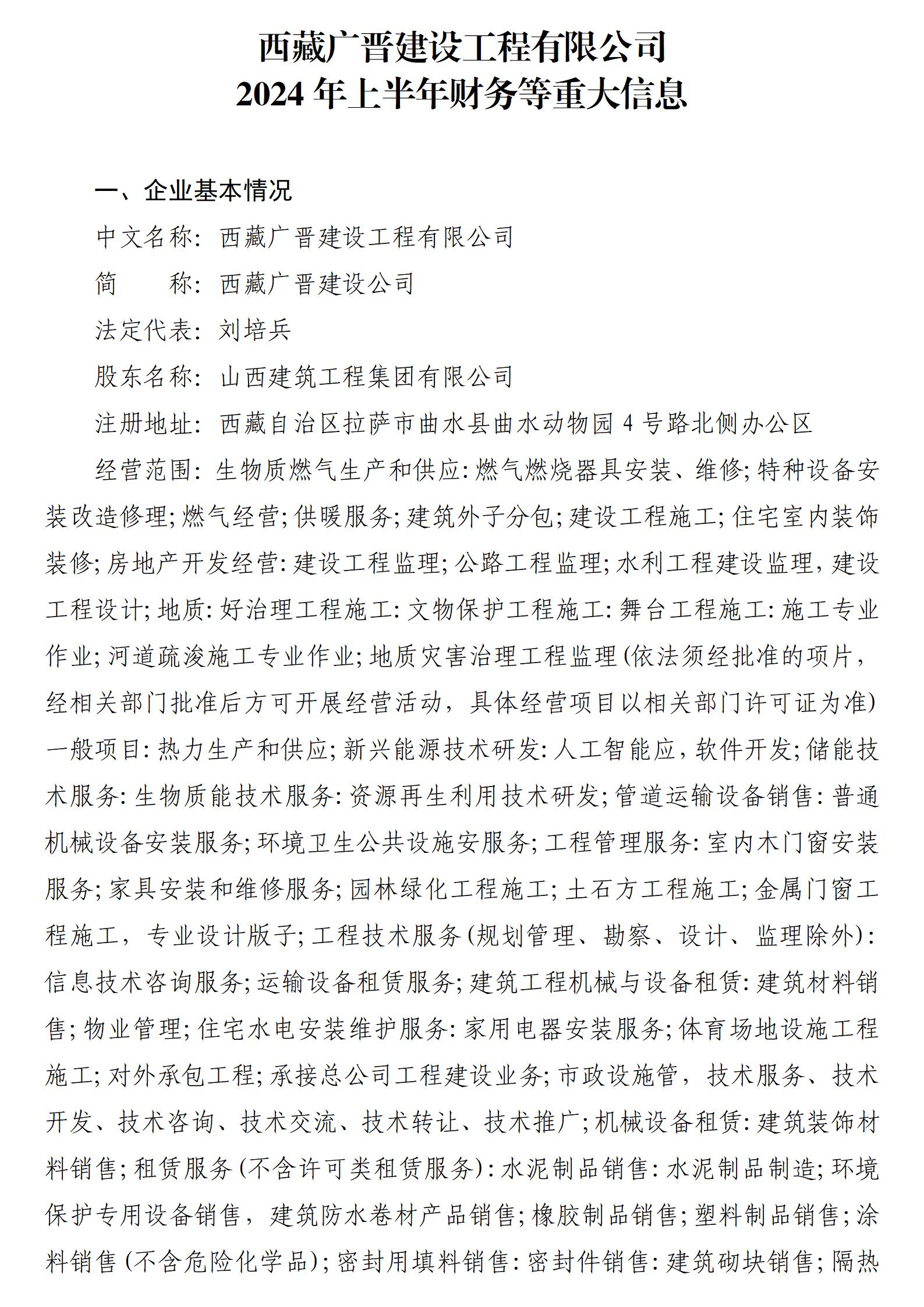 西藏广晋建设工程有限公司
2024 年上半年财务等重大信息

一、企业基本情况

中文名称：西藏广晋建设工程有限公司

简　　称：西藏广晋建设公司

法定代表：刘培兵

股东名称：山西建筑工程集团有限公司

注册地址：西藏自治区拉萨市曲水县曲水动物园 4 号路北侧办公区

经营范围：生物质燃气生产和供应：燃气燃烧器具安装、维修；特种设备安装改造修理；燃气经营；供暖服务；建筑外子分包；建设工程施工；住宅室内装饰装修；房地产开发经营：建设工程监理；公路工程监理；水利工程建设监理，建设工程设计；地质：好治理工程施工：文物保护工程施工：舞台工程施工：施工专业作业；河道疏浚施工专业作业；地质灾害治理工程监理（依法须经批准的项片，经相关部门批准后方可开展经营活动，具体经营项目以相关部门许可证为准）一般项目：热力生产和供应；新兴能源技术研发：人工智能应，软件开发；储能技术服务：生物质能技术服务：资源再生利用技术研发；管道运输设备销售：普通机械设备安装服务；环境卫生公共设施安服务；工程管理服务：室内木门窗安装服务；家具安装和维修服务；园林绿化工程施工；土石方工程施工；金属门窗工程施工，专业设计版子；工程技术服务（规划管理、勘察、设计、监理除外）：信息技术咨询服务；运输设备租赁服务；建筑工程机械与设备租赁：建筑材料销售；物业管理；住宅水电安装维护服务：家用电器安装服务；体育场地设施工程施工；对外承包工程；承接总公司工程建设业务；市政设施管，技术服务、技术开发、技术咨询、技术交流、技术转让、技术推广；机械设备租赁：建筑装饰材料销售；租赁服务（不含许可类租赁服务）：水泥制品销售：水泥制品制造；环境保护专用设备销售，建筑防水卷材产品销售；橡胶制品销售；塑料制品销售；涂料销售（不含危险化学品）；密封用填料销售：密封件销售：建筑砌块销售；隔热